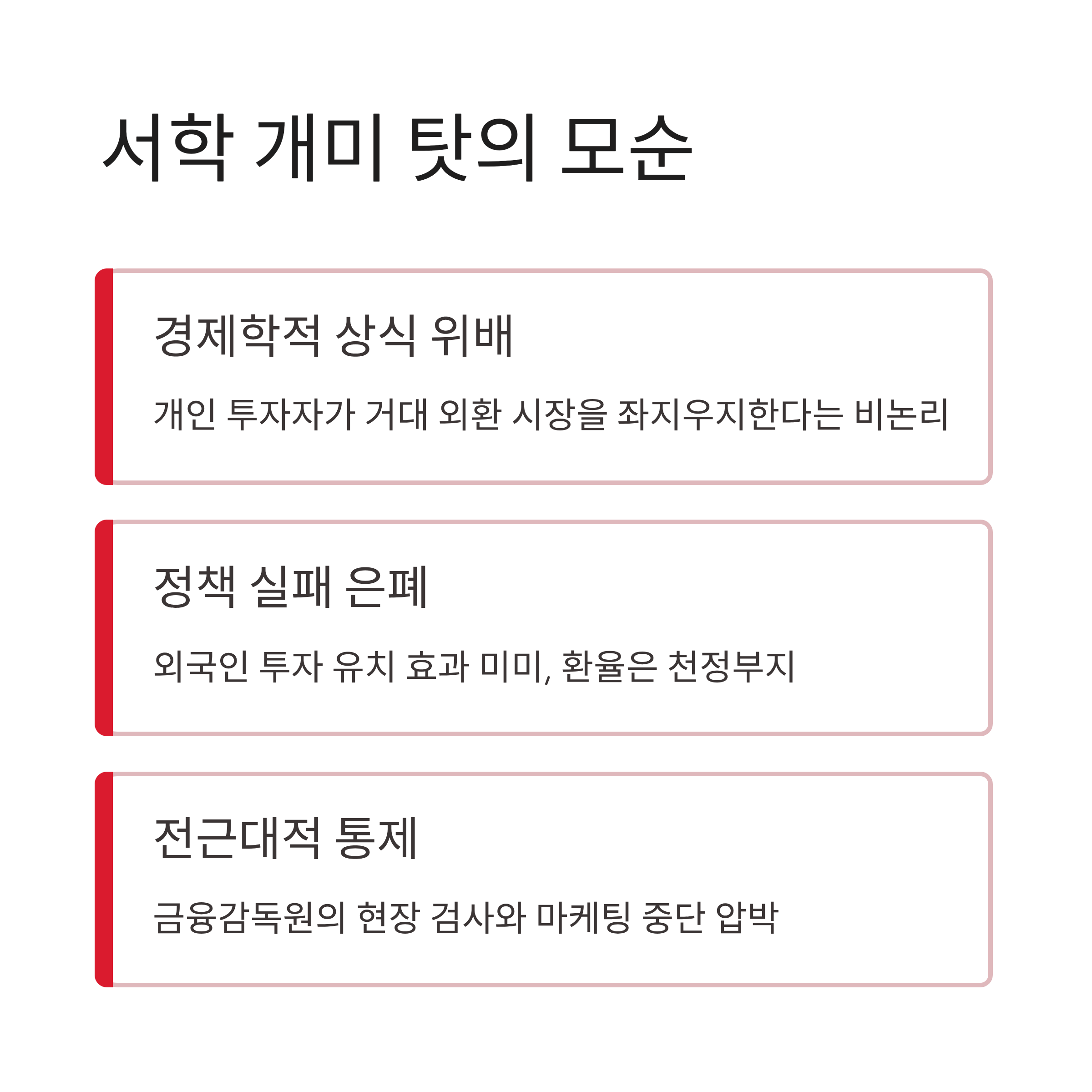 서학 개미 탓의 모순

경제학적 상식 위배

개인 투자자가 거대 외환 시장을 좌지우지한다는 비논리

정책 실패 은폐

외국인 투자 유치 효과 미미, 환율은 천정부지

전근대적 통제

금융감독원의 현장 검사와 마케팅 중단 압박